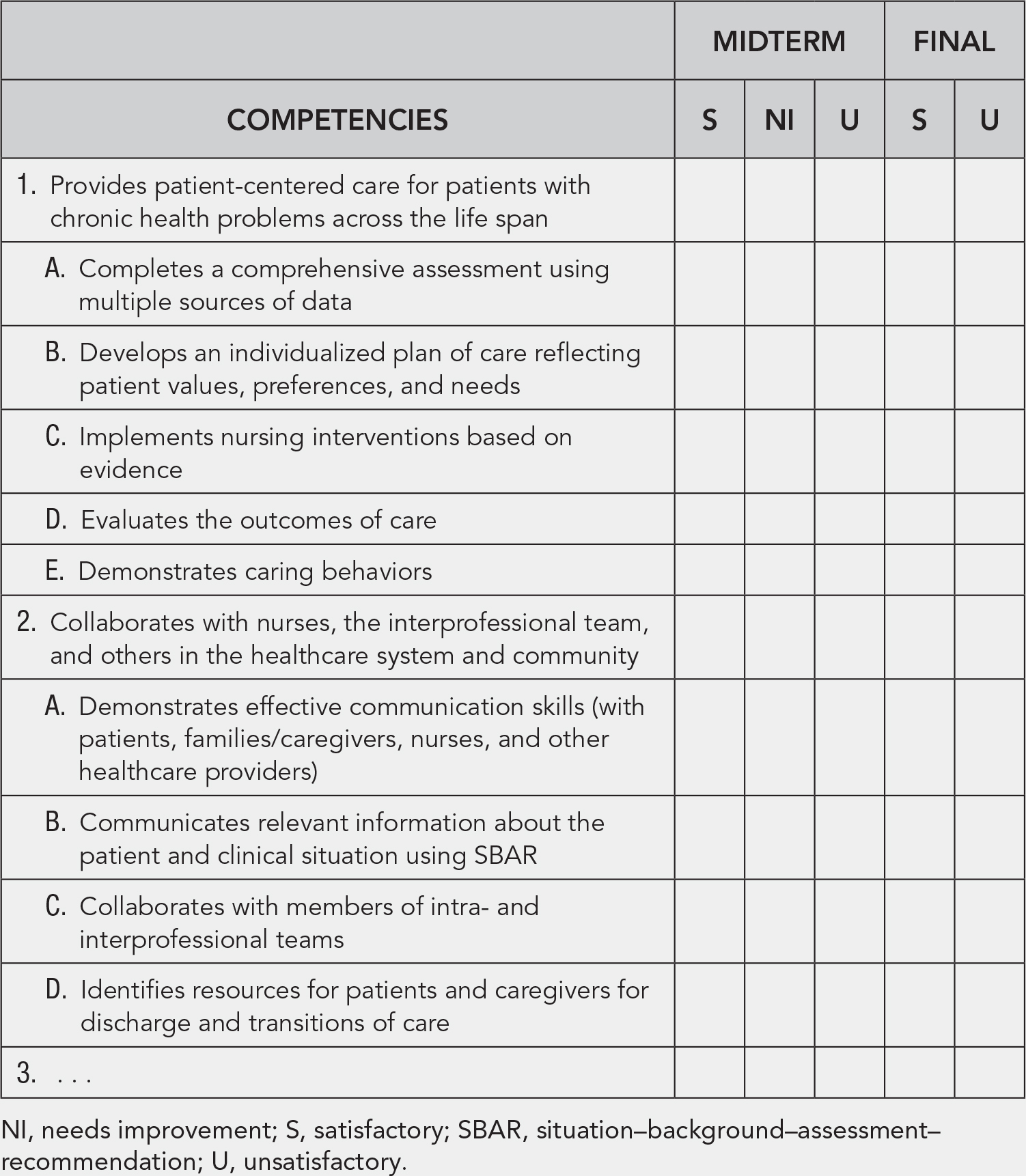 | | MIDTERM | | | FINAL | |
|---|---|---|---|---|---|
| COMPETENCIES | S | NI | U | S | U |
| 1. Provides patient-centered care for patients with chronic health problems across the life span | | | | | |
| A. Completes a comprehensive assessment using multiple sources of data | | | | | |
| B. Develops an individualized plan of care reflecting patient values, preferences, and needs | | | | | |
| C. Implements nursing interventions based on evidence | | | | | |
| D. Evaluates the outcomes of care | | | | | |
| E. Demonstrates caring behaviors | | | | | |
| 2. Collaborates with nurses, the interprofessional team, and others in the healthcare system and community | | | | | |
| A. Demonstrates effective communication skills (with patients, families/caregivers, nurses, and other healthcare providers) | | | | | |
| B. Communicates relevant information about the patient and clinical situation using SBAR | | | | | |
| C. Collaborates with members of intra- and interprofessional teams | | | | | |
| D. Identifies resources for patients and caregivers for discharge and transitions of care | | | | | |
| 3. . . . | | | | | |

NI, needs improvement; S, satisfactory; SBAR, situation–background–assessment–recommendation; U, unsatisfactory.